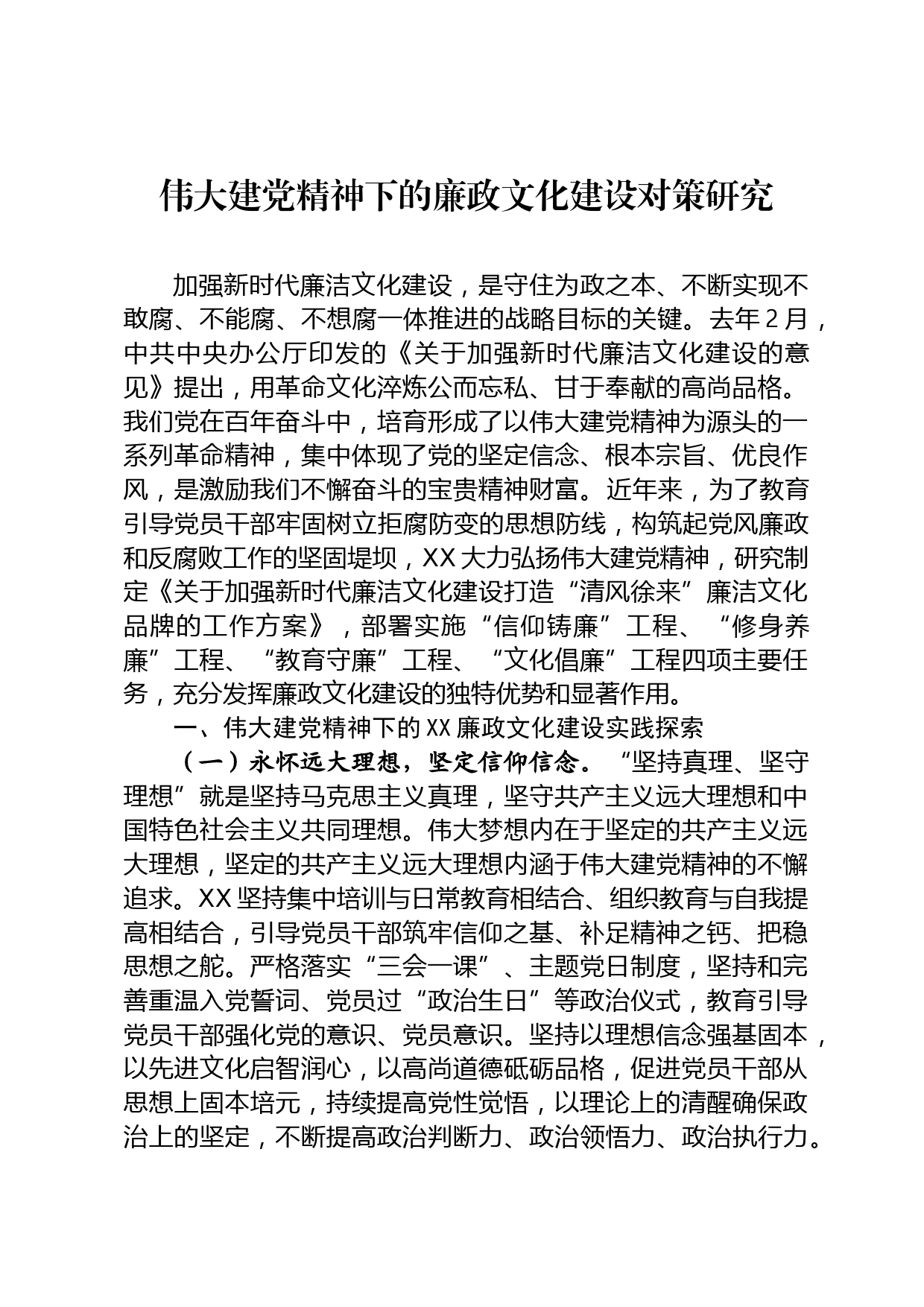 伟大建党精神下的廉政文化建设对策研究

加强新时代廉洁文化建设，是守住为政之本、不断实现不敢腐、不能腐、不想腐一体推进的战略目标的关键。去年2月，中共中央办公厅印发的《关于加强新时代廉洁文化建设的意见》提出，用革命文化淬炼公而忘私、甘于奉献的高尚品格。我们党在百年奋斗中，培育形成了以伟大建党精神为源头的一系列革命精神，集中体现了党的坚定信念、根本宗旨、优良作风，是激励我们不懈奋斗的宝贵精神财富。近年来，为了教育引导党员干部牢固树立拒腐防变的思想防线，构筑起党风廉政和反腐败工作的坚固堤坝，XX大力弘扬伟大建党精神，研究制定《关于加强新时代廉洁文化建设打造“清风徐来”廉洁文化品牌的工作方案》，部署实施“信仰铸廉”工程、“修身养廉”工程、“教育守廉”工程、“文化倡廉”工程四项主要任务，充分发挥廉政文化建设的独特优势和显著作用。

一、伟大建党精神下的XX廉政文化建设实践探索

（一）永怀远大理想，坚定信仰信念。“坚持真理、坚守理想”就是坚持马克思主义真理，坚守共产主义远大理想和中国特色社会主义共同理想。伟大梦想内在于坚定的共产主义远大理想，坚定的共产主义远大理想内涵于伟大建党精神的不懈追求。XX坚持集中培训与日常教育相结合、组织教育与自我提高相结合，引导党员干部筑牢信仰之基、补足精神之钙、把稳思想之舵。严格落实“三会一课”、主题党日制度，坚持和完善重温入党誓词、党员过“政治生日”等政治仪式，教育引导党员干部强化党的意识、党员意识。坚持以理想信念强基固本，以先进文化启智润心，以高尚道德砥砺品格，促进党员干部从思想上固本培元，持续提高党性觉悟，以理论上的清醒确保政治上的坚定，不断提高政治判断力、政治领悟力、政治执行力。